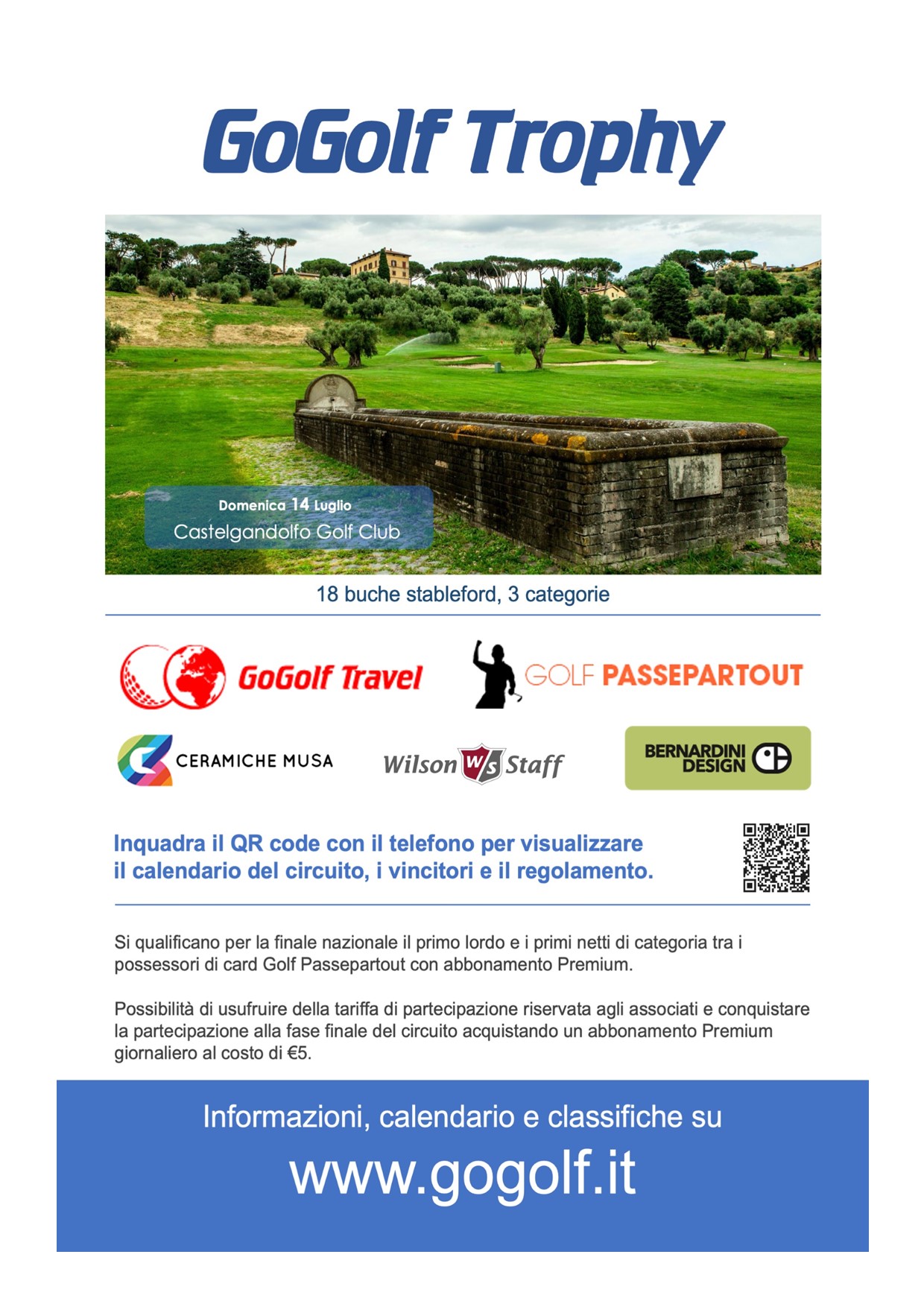 GoGolf Trophy

Domenica 14 Luglio
Castelgandolfo Golf Club

18 buche stableford, 3 categorie

GoGolf Travel

GOLF PASSEPARTOUT

CERAMICHE MUSA

Wilson W/S Staff

BERNARDINI DESIGN

Inquadra il QR code con il telefono per visualizzare il calendario del circuito, i vincitori e il regolamento.

Si qualificano per la finale nazionale il primo lordo e i primi netti di categoria tra i possessori di card Golf Passepartout con abbonamento Premium.

Possibilità di usufruire della tariffa di partecipazione riservata agli associati e conquistare la partecipazione alla fase finale del circuito acquistando un abbonamento Premium giornaliero al costo di €5.

Informazioni, calendario e classifiche su

www.gogolf.it